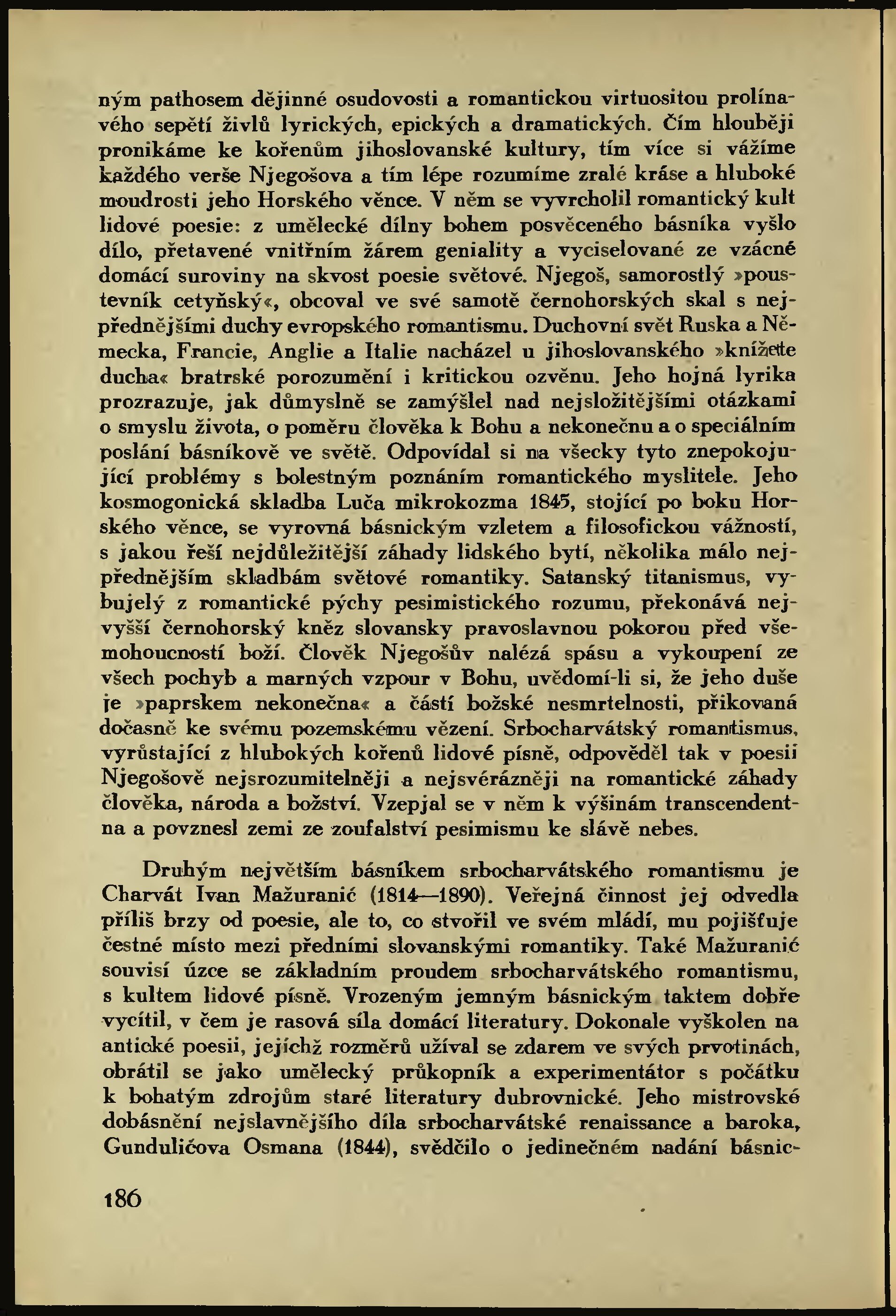 ným pathosem dějinné osudovosti a romantickou virtuositou prolínavého sepětí živlů lyrických, epických a dramatických. Čím hlouběji pronikáme ke kořenům jihoslovanské kultury, tím více si vážíme každého verše Njegošova a tím lépe rozumíme zralé kráse a hluboké moudrosti jeho Horského věnce. V něm se vyvrcholil romantický kult lidové poesie: z umělecké dílny bohem posvěceného básníka vyšlo dílo, přetavené vnitřním žárem geniality a vyciselované ze vzácné domácí suroviny na skvost poesie světové. Njegoš, samorostlý »poustevník cetyňský«, obcoval ve své samotě černohorských skal s nejpřednějšími duchy evropského romantismu. Duchovní svět Ruska a Německa, Francie, Anglie a Italie nacházel u jihoslovanského »knížete ducha« bratrské porozumění i kritickou ozvěnu. Jeho hojná lyrika prozrazuje, jak důmyslně se zamýšlel nad nejsložitějšími otázkami o smyslu života, o poměru člověka k Bohu a nekonečnu a o speciálním poslání básníkově ve světě. Odpovídal si na všecky tyto znepokojující problémy s bolestným poznáním romantického myslitele. Jeho kosmogonická skladba Luča mikrokozma 1845, stojící po boku Horského věnce, se vyrovná básnickým vzletem a filosofickou vážností, s jakou řeší nejdůležitější záhady lidského bytí, několika málo nejpřednějším skladbám světové romantiky. Satanský titanismus, vybujelý z romantické pýchy pesimistického rozumu, překonává nejvyšší černohorský kněz slovansky pravoslavnou pokorou před všemohoucností boží. Člověk Njegošův nalézá spásu a vykoupení ze všech pochyb a marných vzpour v Bohu, uvědomí-li si, že jeho duše je »paprskem nekonečna« a částí božské nesmrtelnosti, přikovaná dočasně ke svému pozemskému vězení. Srbocharvátský romantismus, vyrůstající z hlubokých kořenů lidové písně, odpověděl tak v poesii Njegošově nejsrozumitelněji a nejsvérázněji na romantické záhady člověka, národa a božství. Vzepjal se v něm k výšinám transcendentna a povznesl zemi ze zoufalství pesimismu ke slávě nebes.

Druhým největším básníkem srbocharvátského romantismu je Charvát Ivan Mažuranić (1814—1890). Veřejná činnost jej odvedla příliš brzy od poesie, ale to, co stvořil ve svém mládí, mu pojišťuje čestné místo mezi předními slovanskými romantiky. Také Mažuranić souvisí úzce se základním proudem srbocharvátského romantismu, s kultem lidové písně. Vrozeným jemným básnickým taktem dobře vycítil, v čem je rasová síla domácí literatury. Dokonale vyškolen na antické poesii, jejíchž rozměrů užíval se zdarem ve svých prvotinách, obrátil se jako umělecký průkopník a experimentátor s počátku k bohatým zdrojům staré literatury dubrovnické. Jeho mistrovské dobásnění nejslavnějšího díla srbocharvátské renaissance a baroka, Gundulićova Osmana (1844), svědčilo o jedinečném nadání básnic-

186